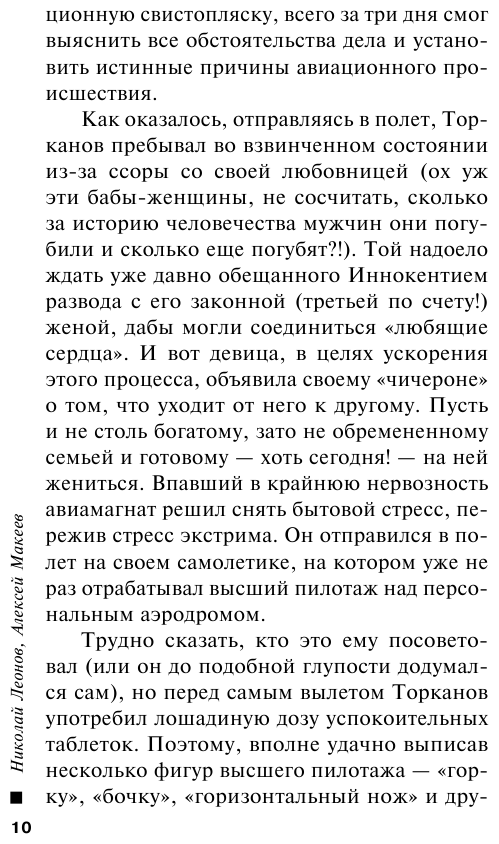 ционную свистопляску, всего за три дня смог выяснить все обстоятельства дела и установить истинные причины авиационного происшествия.

Как оказалось, отправляясь в полет, Торканов пребывал во взвинченном состоянии из-за ссоры со своей любовницей (ох уж эти бабы-женщины, не сосчитать, сколько за историю человечества мужчин они погубили и сколько еще погубят?!). Той надоело ждать уже давно обещанного Иннокентием развода с его законной (третьей по счету!) женой, дабы могли соединиться «любящие сердца». И вот девица, в целях ускорения этого процесса, объявила своему «чичероне» о том, что уходит от него к другому. Пусть и не столь богатому, зато не обремененному семьей и готовому — хоть сегодня! — на ней жениться. Впавший в крайнюю нервозность авиамагнат решил снять бытовой стресс, пережив стресс экстрима. Он отправился в полет на своем самолетике, на котором уже не раз отрабатывал высший пилотаж над персональным аэродромом.

Трудно сказать, кто это ему посоветовал (или он до подобной глупости додумался сам), но перед самым вылетом Торканов употребил лошадиную дозу успокоительных таблеток. Поэтому, вполне удачно выписав несколько фигур высшего пилотажа — «горку», «бочку», «горизонтальный нож» и дру-

Николай Леонов, Алексей Макеев

10